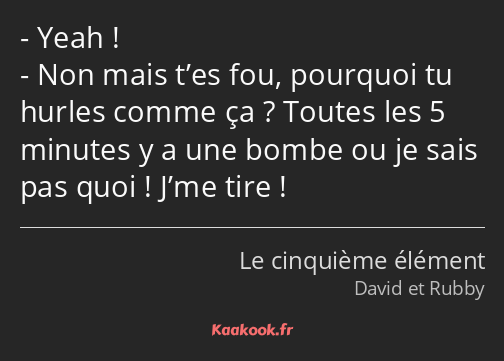 - Yeah !
- Non mais t’es fou, pourquoi tu hurles comme ça ? Toutes les 5 minutes y a une bombe ou je sais pas quoi ! J’me tire !

Le cinquième élément
David et Rubby

Kaakook.fr